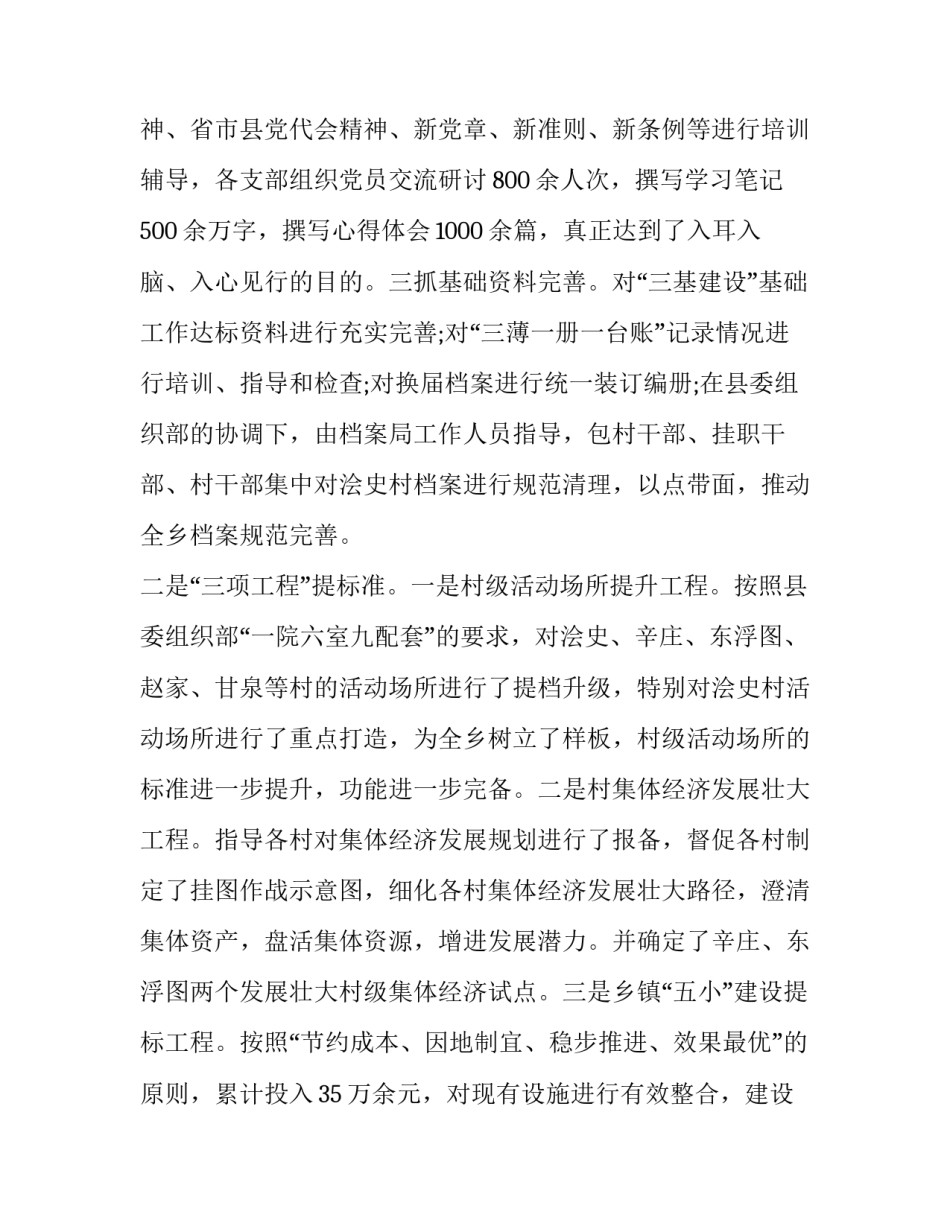 神、省市县党代会精神、新党章、新准则、新条例等进行培训辅导，各支部组织党员交流研讨 800 余人次，撰写学习笔记 500 余万字，撰写心得体会 1000 余篇，真正达到了入耳入脑、入心见行的目的。三抓基础资料完善。对“三基建设”基础工作达标资料进行充实完善;对“三薄一册一台账”记录情况进行培训、指导和检查;对换届档案进行统一装订编册;在县委组织部的协调下，由档案局工作人员指导，包村干部、挂职干部、村干部集中对浍史村档案进行规范清理，以点带面，推动全乡档案规范完善。

二是“三项工程”提标准。一是村级活动场所提升工程。按照县委组织部“一院六室九配套”的要求，对浍史、辛庄、东浮图、赵家、甘泉等村的活动场所进行了提档升级，特别对浍史村活动场所进行了重点打造，为全乡树立了样板，村级活动场所的标准进一步提升，功能进一步完备。二是村集体经济发展壮大工程。指导各村对集体经济发展规划进行了报备，督促各村制定了挂图作战示意图，细化各村集体经济发展壮大路径，澄清集体资产，盘活集体资源，增进发展潜力。并确定了辛庄、东浮图两个发展壮大村级集体经济试点。三是乡镇“五小”建设提标工程。按照“节约成本、因地制宜、稳步推进、效果最优”的原则，累计投入 35 万余元，对现有设施进行有效整合，建设